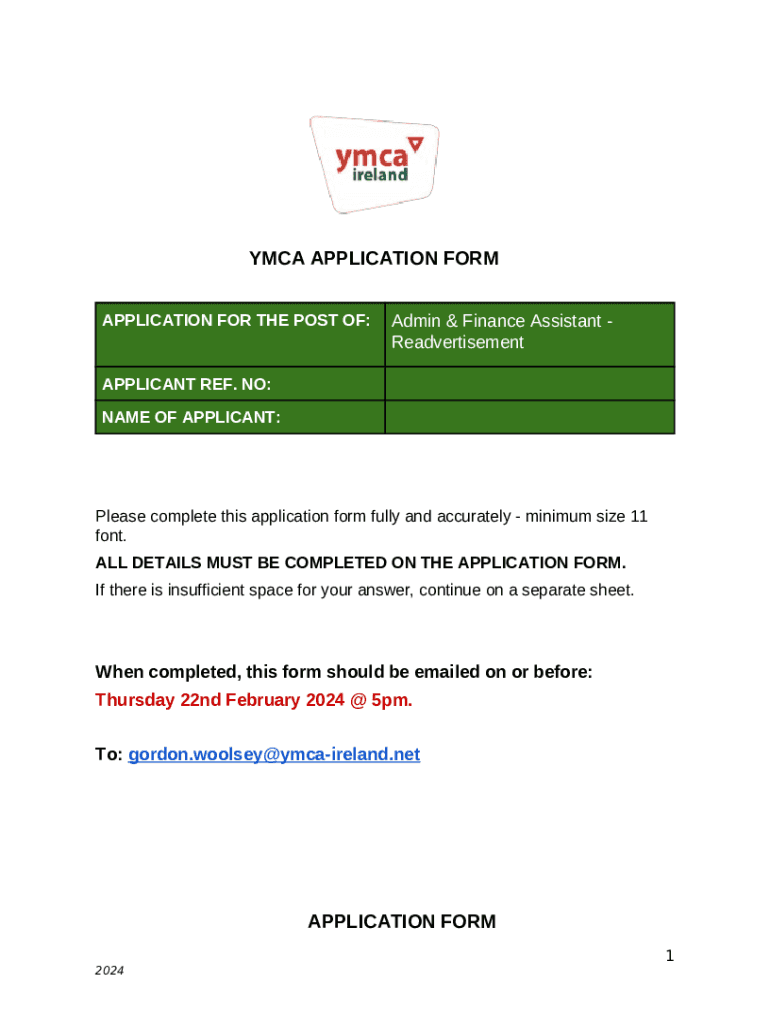 ymca ireland

YMCA APPLICATION FORM

| APPLICATION FOR THE POST OF: | Admin & Finance Assistant - Readvertisement |
|---|---|
| APPLICANT REF. NO: | |
| NAME OF APPLICANT: | |

Please complete this application form fully and accurately - minimum size 11 font.

ALL DETAILS MUST BE COMPLETED ON THE APPLICATION FORM.

If there is insufficient space for your answer, continue on a separate sheet.

When completed, this form should be emailed on or before:
Thursday 22nd February 2024 @ 5pm.

To: gordon.woolsey@ymca-ireland.net

APPLICATION FORM

1

2024